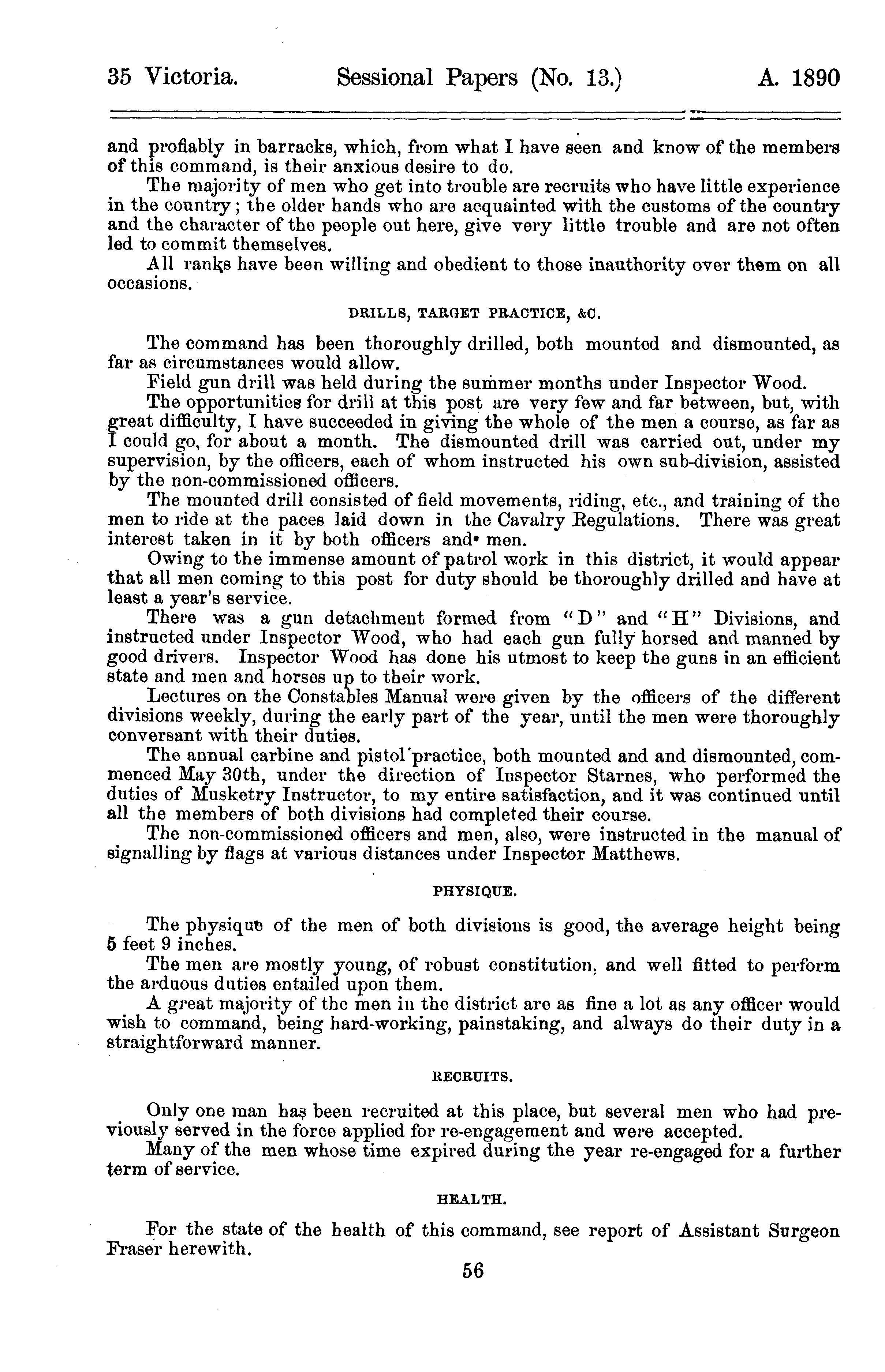 35 Victoria. Sessional Papers (No. 13.) A. 1890

and profiably in barracks, which, from what I have seen and know of the members of this command, is their anxious desire to do.

The majority of men who get into trouble are recruits who have little experience in the country; the older hands who are acquainted with the customs of the country and the character of the people out here, give very little trouble and are not often led to commit themselves.

All ranks have been willing and obedient to those inauthority over them on all occasions.

DRILLS, TARGET PRACTICE, &C.

The command has been thoroughly drilled, both mounted and dismounted, as far as circumstances would allow.

Field gun drill was held during the summer months under Inspector Wood.

The opportunities for drill at this post are very few and far between, but, with great difficulty, I have succeeded in giving the whole of the men a course, as far as I could go, for about a month. The dismounted drill was carried out, under my supervision, by the officers, each of whom instructed his own sub-division, assisted by the non-commissioned officers.

The mounted drill consisted of field movements, riding, etc., and training of the men to ride at the paces laid down in the Cavalry Regulations. There was great interest taken in it by both officers and men.

Owing to the immense amount of patrol work in this district, it would appear that all men coming to this post for duty should be thoroughly drilled and have at least a year's service.

There was a gun detachment formed from "D" and "H" Divisions, and instructed under Inspector Wood, who had each gun fully horsed and manned by good drivers. Inspector Wood has done his utmost to keep the guns in an efficient state and men and horses up to their work.

Lectures on the Constables Manual were given by the officers of the different divisions weekly, during the early part of the year, until the men were thoroughly conversant with their duties.

The annual carbine and pistol practice, both mounted and and dismounted, commenced May 30th, under the direction of Inspector Starnes, who performed the duties of Musketry Instructor, to my entire satisfaction, and it was continued until all the members of both divisions had completed their course.

The non-commissioned officers and men, also, were instructed in the manual of signalling by flags at various distances under Inspector Matthews.

PHYSIQUE.

The physique of the men of both divisions is good, the average height being 5 feet 9 inches.

The men are mostly young, of robust constitution, and well fitted to perform the arduous duties entailed upon them.

A great majority of the men in the district are as fine a lot as any officer would wish to command, being hard-working, painstaking, and always do their duty in a straightforward manner.

RECRUITS.

Only one man has been recruited at this place, but several men who had previously served in the force applied for re-engagement and were accepted.

Many of the men whose time expired during the year re-engaged for a further term of service.

HEALTH.

For the state of the health of this command, see report of Assistant Surgeon Fraser herewith.

56